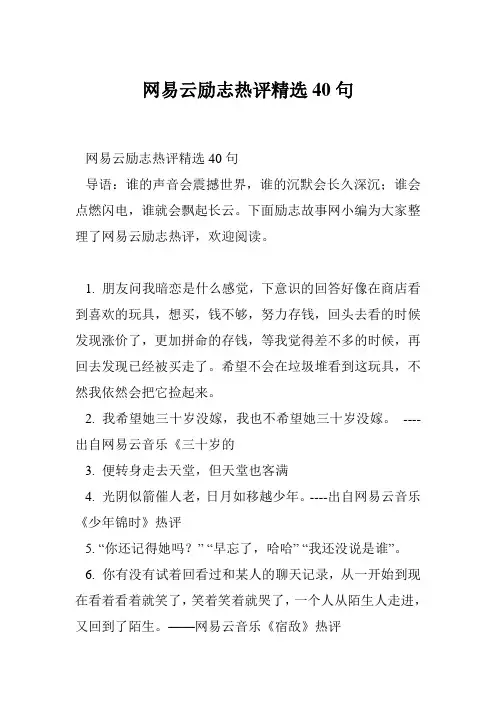 网易云励志热评精选 40 句

网易云励志热评精选 40 句

导语：谁的声音会震撼世界，谁的沉默会长久深沉；谁会点燃闪电，谁就会飘起长云。下面励志故事网小编为大家整理了网易云励志热评，欢迎阅读。

1. 朋友问我暗恋是什么感觉，下意识的回答好像在商店看到喜欢的玩具，想买，钱不够，努力存钱，回头去看的时候发现涨价了，更加拼命的存钱，等我觉得差不多的时候，再回去发现已经被买走了。希望不会在垃圾堆看到这玩具，不然我依然会把它捡起来。

2. 我希望她三十岁没嫁，我也不希望她三十岁没嫁。 ----出自网易云音乐《三十岁的

3. 便转身走去天堂，但天堂也客满

4. 光阴似箭催人老，日月如移越少年。----出自网易云音乐《少年锦时》热评

5. “你还记得她吗？” “早忘了，哈哈” “我还没说是谁”。

6. 你有没有试着回看过和某人的聊天记录，从一开始到现在看着看着就笑了，笑着笑着就哭了，一个人从陌生人走进，又回到了陌生。——网易云音乐《宿敌》热评